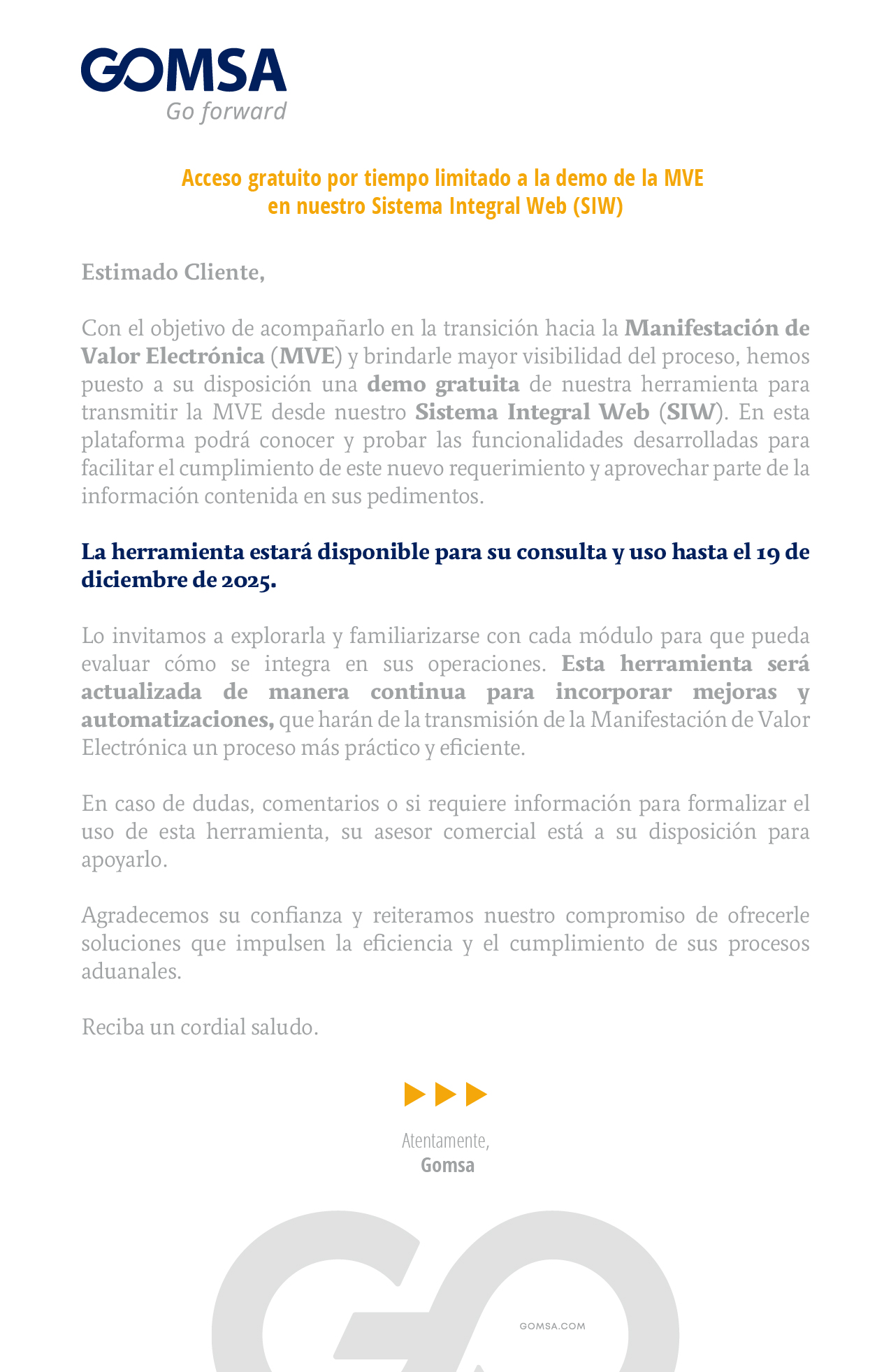 GOMSA
Go forward

Acceso gratuito por tiempo limitado a la demo de la MVE en nuestro Sistema Integral Web (SIW)

Estimado Cliente,

Con el objetivo de acompañarlo en la transición hacia la Manifestación de Valor Electrónica (MVE) y brindarle mayor visibilidad del proceso, hemos puesto a su disposición una demo gratuita de nuestra herramienta para transmitir la MVE desde nuestro Sistema Integral Web (SIW). En esta plataforma podrá conocer y probar las funcionalidades desarrolladas para facilitar el cumplimiento de este nuevo requerimiento y aprovechar parte de la información contenida en sus pedimentos.

La herramienta estará disponible para su consulta y uso hasta el 19 de diciembre de 2025.

Lo invitamos a explorarla y familiarizarse con cada módulo para que pueda evaluar cómo se integra en sus operaciones. Esta herramienta será actualizada de manera continua para incorporar mejoras y automatizaciones, que harán de la transmisión de la Manifestación de Valor Electrónica un proceso más práctico y eficiente.

En caso de dudas, comentarios o si requiere información para formalizar el uso de esta herramienta, su asesor comercial está a su disposición para apoyarlo.

Agradecemos su confianza y reiteramos nuestro compromiso de ofrecerle soluciones que impulsen la eficiencia y el cumplimiento de sus procesos aduanales.

Reciba un cordial saludo.

Atentamente,
Gomsa

GOMSA.COM